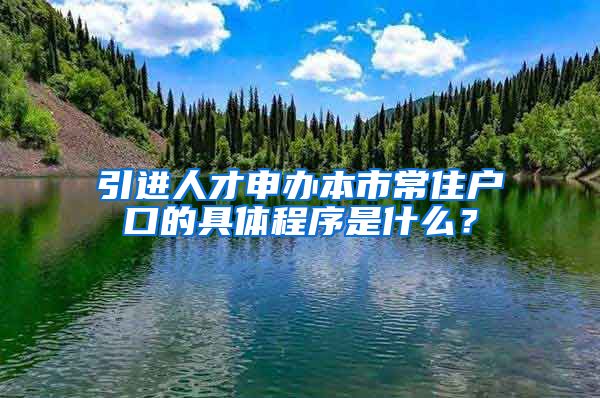 引进人才申办本市常住户口的具体程序是什么？